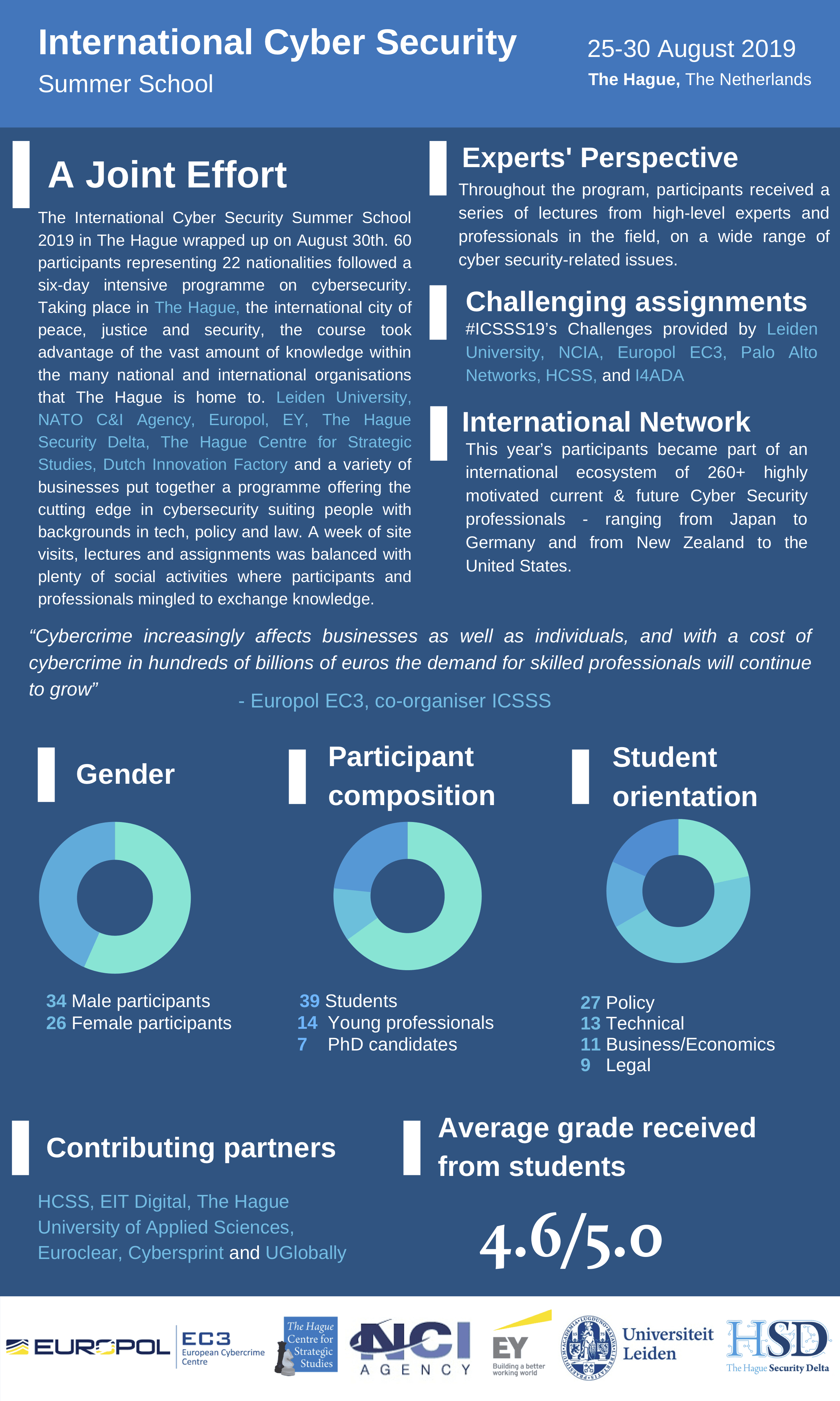 International Cyber Security
Summer School

25-30 August 2019
The Hague, The Netherlands

A Joint Effort

The International Cyber Security Summer School 2019 in The Hague wrapped up on August 30th. 60 participants representing 22 nationalities followed a six-day intensive programme on cybersecurity. Taking place in The Hague, the international city of peace, justice and security, the course took advantage of the vast amount of knowledge within the many national and international organisations that The Hague is home to. Leiden University, NATO C&I Agency, Europol, EY, The Hague Security Delta, The Hague Centre for Strategic Studies, Dutch Innovation Factory and a variety of businesses put together a programme offering the cutting edge in cybersecurity suiting people with backgrounds in tech, policy and law. A week of site visits, lectures and assignments was balanced with plenty of social activities where participants and professionals mingled to exchange knowledge.

Experts' Perspective

Throughout the program, participants received a series of lectures from high-level experts and professionals in the field, on a wide range of cyber security-related issues.

Challenging assignments

#ICSSS19's Challenges provided by Leiden University, NCIA, Europol EC3, Palo Alto Networks, HCSS, and I4ADA

International Network

This year's participants became part of an international ecosystem of 260+ highly motivated current & future Cyber Security professionals - ranging from Japan to Germany and from New Zealand to the United States.

"Cybercrime increasingly affects businesses as well as individuals, and with a cost of cybercrime in hundreds of billions of euros the demand for skilled professionals will continue to grow"

- Europol EC3, co-organiser ICSSS

Gender

34 Male participants
26 Female participants

Participant composition

39 Students
14 Young professionals
7 PhD candidates

Student orientation

27 Policy
13 Technical
11 Business/Economics
9 Legal

Contributing partners

HCSS, EIT Digital, The Hague University of Applied Sciences, Euroclear, Cybersprint and UGlobally

Average grade received from students

4.6/5.0

EUROPOL
EC3
European Cybercrime Centre
The Hague Centre for Strategic Studies
NCI AGENCY
EY
Building a better working world
Universiteit Leiden
HSD
The Hague Security Delta